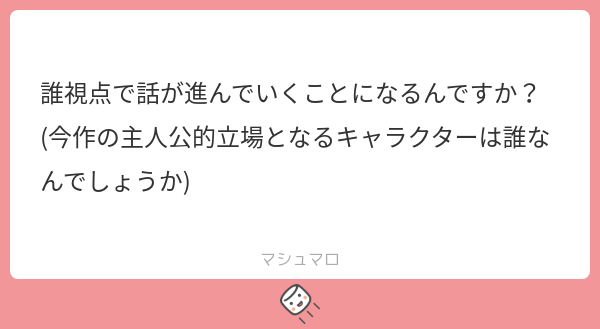 誰視点で話が進んでいくことになるんですか？
(今作の主人公的立場となるキャラクターは誰なんでしょうか)

マシュマロ